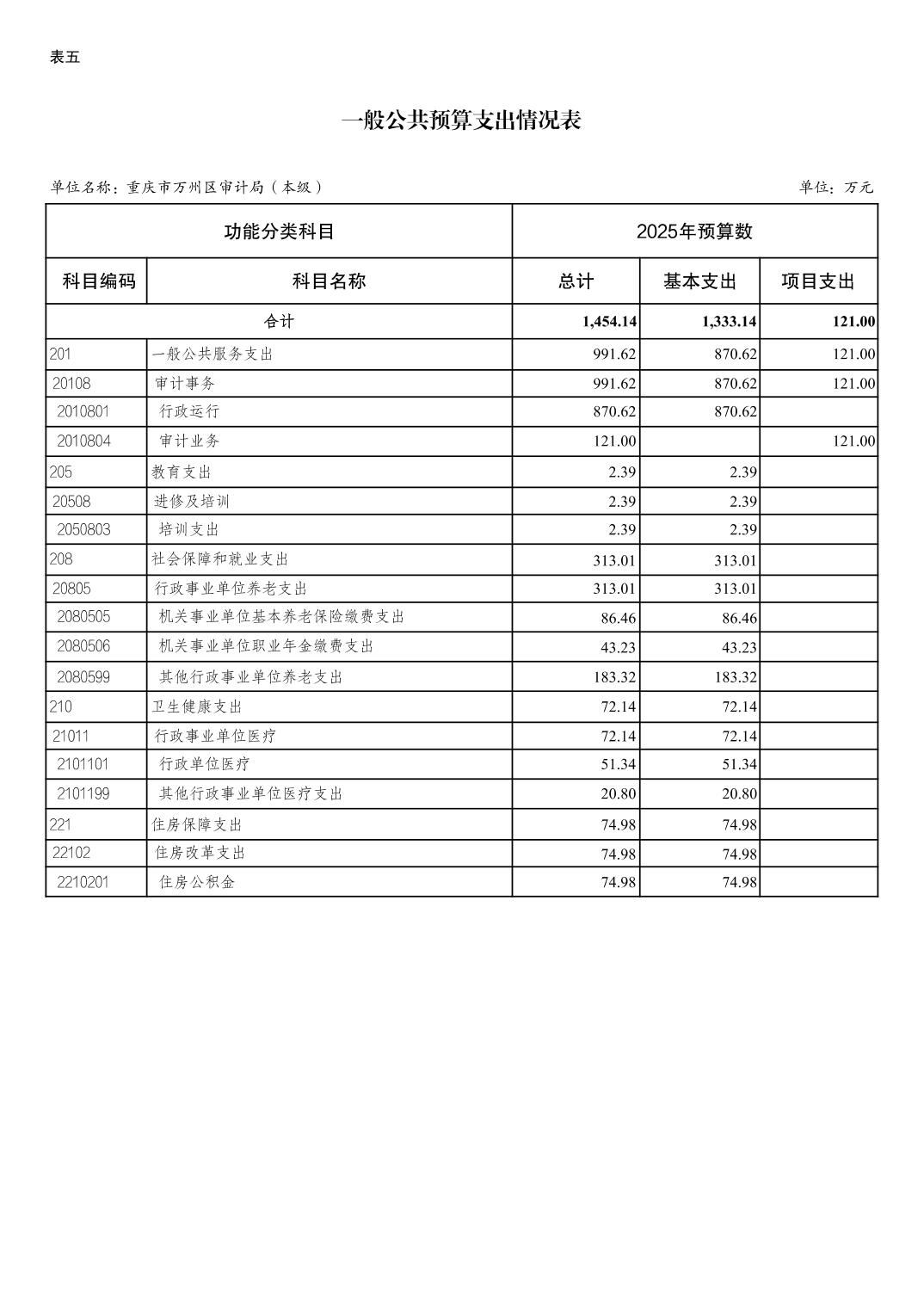 表五

一般公共预算支出情况表

单位名称：重庆市万州区审计局（本级）

单位：万元

| 功能分类科目 | | 2025年预算数 | | |
|---|---|---|---|---|
| 科目编码 | 科目名称 | 总计 | 基本支出 | 项目支出 |
| 合计 | | 1,454.14 | 1,333.14 | 121.00 |
| 201 | 一般公共服务支出 | 991.62 | 870.62 | 121.00 |
| 20108 | 审计事务 | 991.62 | 870.62 | 121.00 |
| 2010801 | 行政运行 | 870.62 | 870.62 | |
| 2010804 | 审计业务 | 121.00 | | 121.00 |
| 205 | 教育支出 | 2.39 | 2.39 | |
| 20508 | 进修及培训 | 2.39 | 2.39 | |
| 2050803 | 培训支出 | 2.39 | 2.39 | |
| 208 | 社会保障和就业支出 | 313.01 | 313.01 | |
| 20805 | 行政事业单位养老支出 | 313.01 | 313.01 | |
| 2080505 | 机关事业单位基本养老保险缴费支出 | 86.46 | 86.46 | |
| 2080506 | 机关事业单位职业年金缴费支出 | 43.23 | 43.23 | |
| 2080599 | 其他行政事业单位养老支出 | 183.32 | 183.32 | |
| 210 | 卫生健康支出 | 72.14 | 72.14 | |
| 21011 | 行政事业单位医疗 | 72.14 | 72.14 | |
| 2101101 | 行政单位医疗 | 51.34 | 51.34 | |
| 2101199 | 其他行政事业单位医疗支出 | 20.80 | 20.80 | |
| 221 | 住房保障支出 | 74.98 | 74.98 | |
| 22102 | 住房改革支出 | 74.98 | 74.98 | |
| 2210201 | 住房公积金 | 74.98 | 74.98 | |